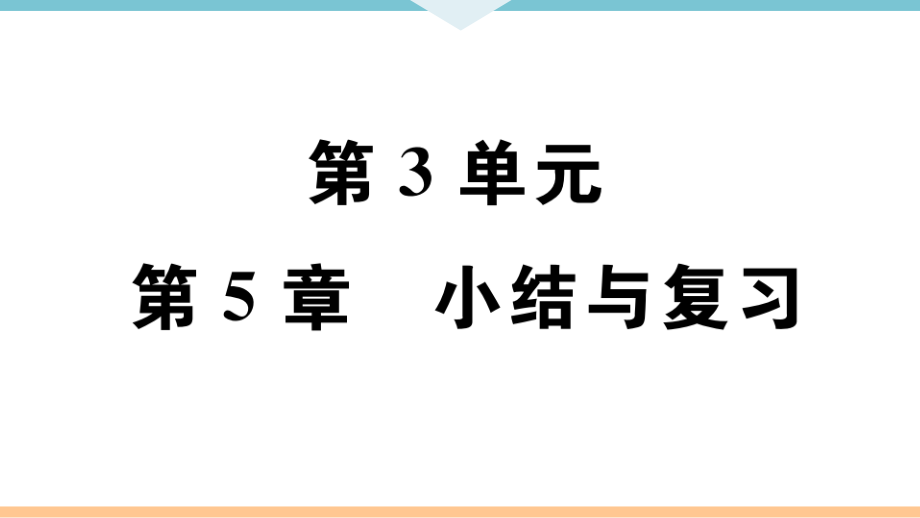 第 3 单元

第 5 章　小结与复习